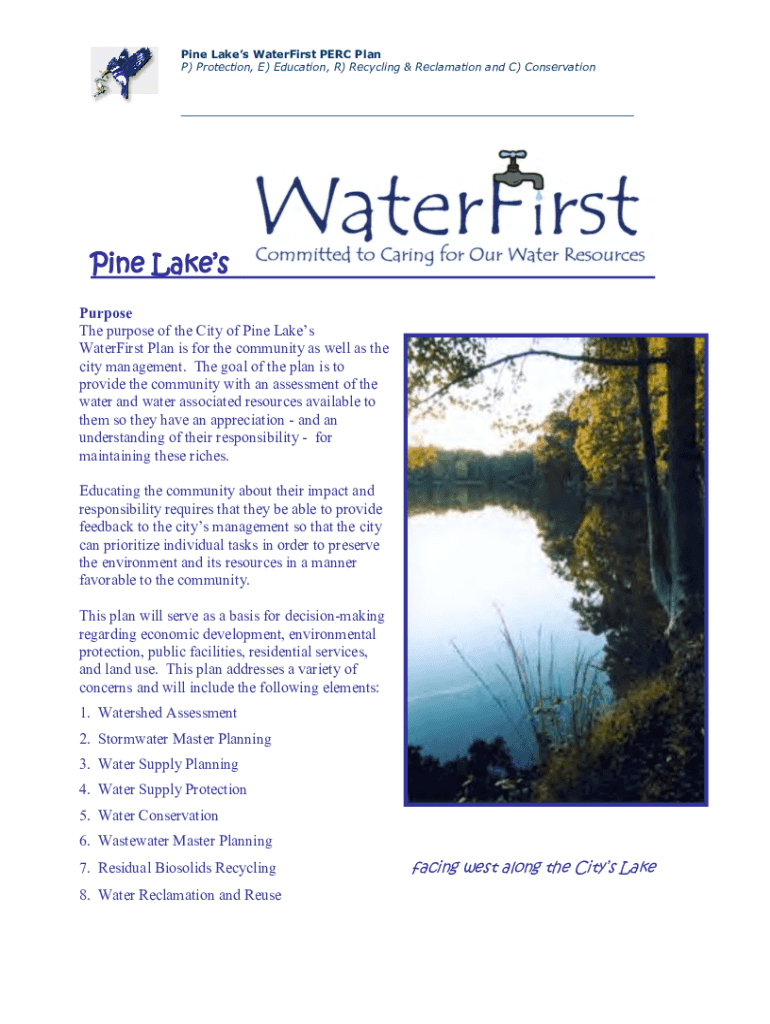 Pine Lake's WaterFirst PERC Plan
P) Protection, E) Education, R) Recycling & Reclamation and C) Conservation

WaterFirst
Pine Lake's
Committed to Caring for Our Water Resources

Purpose
The purpose of the City of Pine Lake's WaterFirst Plan is for the community as well as the city management. The goal of the plan is to provide the community with an assessment of the water and water associated resources available to them so they have an appreciation - and an understanding of their responsibility - for maintaining these riches.

Educating the community about their impact and responsibility requires that they be able to provide feedback to the city's management so that the city can prioritize individual tasks in order to preserve the environment and its resources in a manner favorable to the community.

This plan will serve as a basis for decision-making regarding economic development, environmental protection, public facilities, residential services, and land use. This plan addresses a variety of concerns and will include the following elements:

1. Watershed Assessment
2. Stormwater Master Planning
3. Water Supply Planning
4. Water Supply Protection
5. Water Conservation
6. Wastewater Master Planning
7. Residual Biosolids Recycling
8. Water Reclamation and Reuse

Facing west along the City's Lake